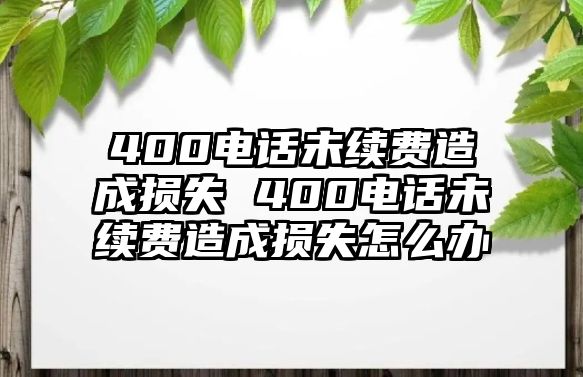 400电话未续费造成损失 400电话未续费造成损失怎么办